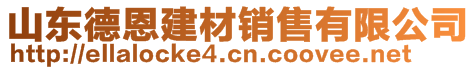 山东德恩建材销售有限公司
http://ellalocke4.cn.coovee.net